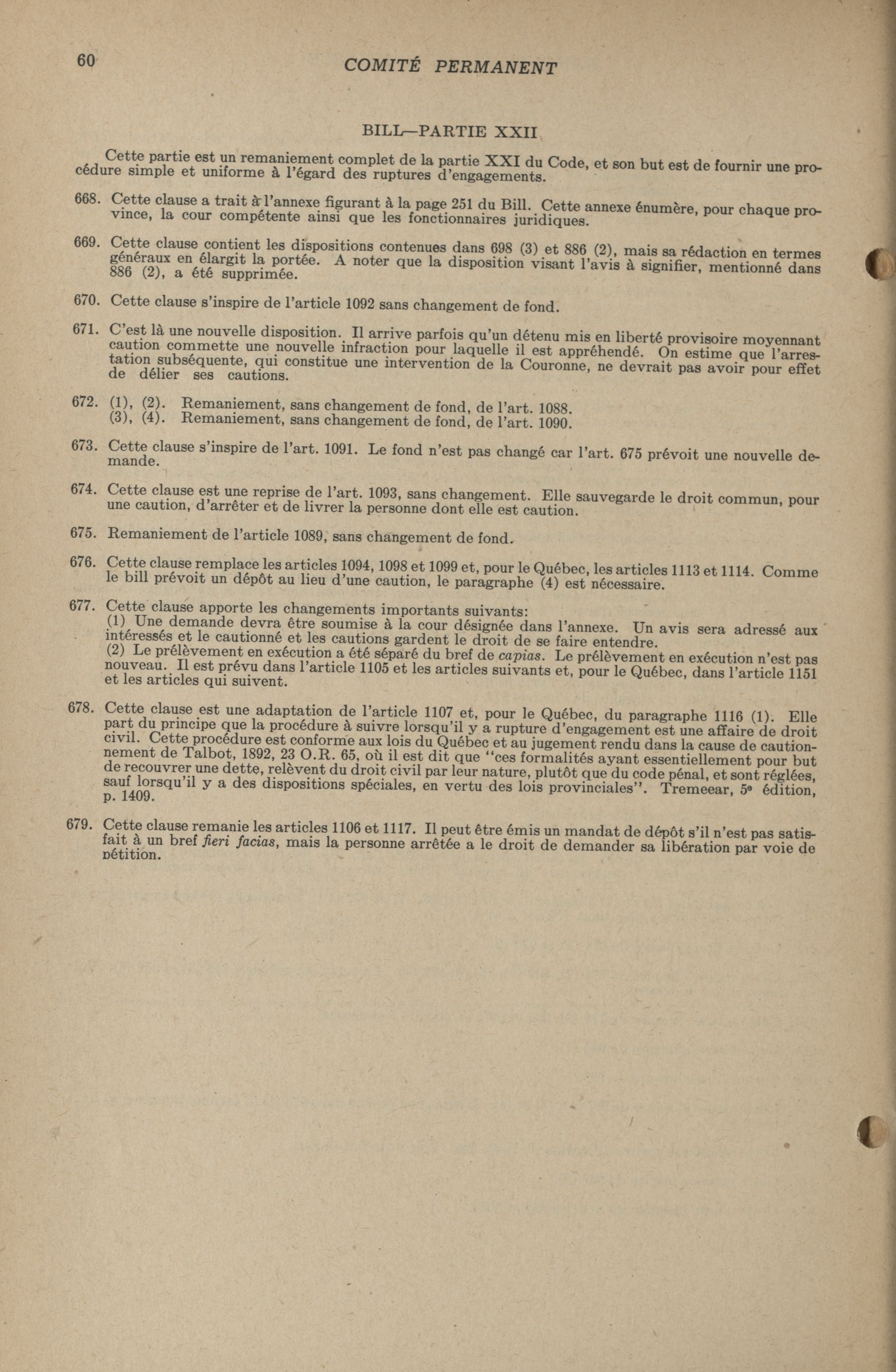 60 COMITÉ PERMANENT

BILL—PARTIE XXII

Cette partie est un remaniement complet de la partie XXI du Code, et son but est de fournir une procédure simple et uniforme à l'égard des ruptures d'engagements.

668. Cette clause a trait à l'annexe figurant à la page 251 du Bill. Cette annexe énumère, pour chaque province, la cour compétente ainsi que les fonctionnaires juridiques.

669. Cette clause contient les dispositions contenues dans 698 (3) et 886 (2), mais sa rédaction en termes généraux en élargit la portée. A noter que la disposition visant l'avis à signifier, mentionné dans 886 (2), a été supprimée.

670. Cette clause s'inspire de l'article 1092 sans changement de fond.

671. C'est là une nouvelle disposition. Il arrive parfois qu'un détenu mis en liberté provisoire moyennant caution commette une nouvelle infraction pour laquelle il est appréhendé. On estime que l'arrestation subséquente, qui constitue une intervention de la Couronne, ne devrait pas avoir pour effet de délier ses cautions.

672. (1), (2). Remaniement, sans changement de fond, de l'art. 1088.
(3), (4). Remaniement, sans changement de fond, de l'art. 1090.

673. Cette clause s'inspire de l'art. 1091. Le fond n'est pas changé car l'art. 675 prévoit une nouvelle demande.

674. Cette clause est une reprise de l'art. 1093, sans changement. Elle sauvegarde le droit commun, pour une caution, d'arrêter et de livrer la personne dont elle est caution.

675. Remaniement de l'article 1089, sans changement de fond.

676. Cette clause remplace les articles 1094, 1098 et 1099 et, pour le Québec, les articles 1113 et 1114. Comme le bill prévoit un dépôt au lieu d'une caution, le paragraphe (4) est nécessaire.

677. Cette clause apporte les changements importants suivants:
(1) Une demande devra être soumise à la cour désignée dans l'annexe. Un avis sera adressé aux intéressés et le cautionné et les cautions gardent le droit de se faire entendre.
(2) Le prélèvement en exécution a été séparé du bref de capias. Le prélèvement en exécution n'est pas nouveau. Il est prévu dans l'article 1105 et les articles suivants et, pour le Québec, dans l'article 1151 et les articles qui suivent.

678. Cette clause est une adaptation de l'article 1107 et, pour le Québec, du paragraphe 1116 (1). Elle part du principe que la procédure à suivre lorsqu'il y a rupture d'engagement est une affaire de droit civil. Cette procédure est conforme aux lois du Québec et au jugement rendu dans la cause de cautionnement de Talbot, 1892, 23 O.R. 65, où il est dit que "ces formalités ayant essentiellement pour but de recouvrer une dette, relèvent du droit civil par leur nature, plutôt que du code pénal, et sont réglées, sauf lorsqu'il y a des dispositions spéciales, en vertu des lois provinciales". Tremeear, 5e édition, p. 1409.

679. Cette clause remanie les articles 1106 et 1117. Il peut être émis un mandat de dépôt s'il n'est pas satisfait à un bref fieri facias, mais la personne arrêtée a le droit de demander sa libération par voie de pétition.